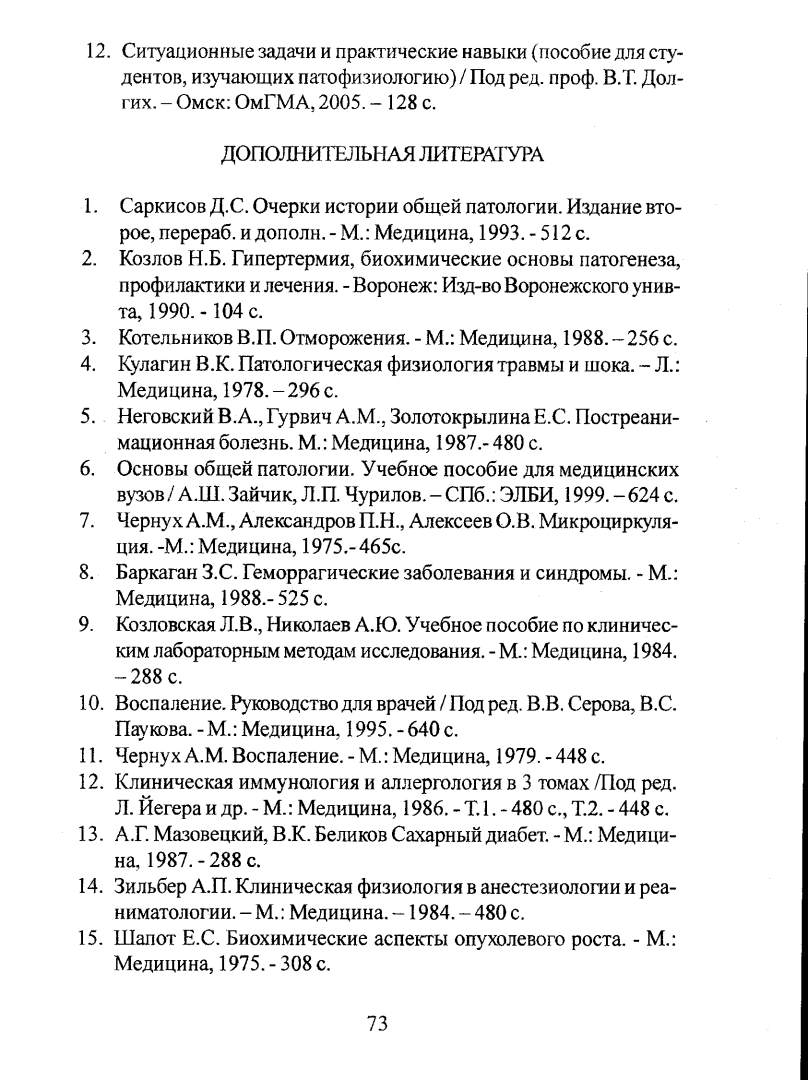 12. Ситуационные задачи и практические навыки (пособие для студентов, изучающих патофизиологию) / Под ред. проф. В.Т. Долгих. – Омск: ОмГМА, 2005. – 128 с.

ДОПОЛНИТЕЛЬНАЯ ЛИТЕРАТУРА

1. Саркисов Д.С. Очерки истории общей патологии. Издание второе, перераб. и дополн. - М.: Медицина, 1993. - 512 с.
2. Козлов Н.Б. Гипертермия, биохимические основы патогенеза, профилактики и лечения. - Воронеж: Изд-во Воронежского унив-та, 1990. - 104 с.
3. Котельников В.П. Отморожения. - М.: Медицина, 1988. – 256 с.
4. Кулагин В.К. Патологическая физиология травмы и шока. – Л.: Медицина, 1978. – 296 с.
5. Неговский В.А., Гурвич А.М., Золотокрылина Е.С. Постреанимационная болезнь. М.: Медицина, 1987.- 480 с.
6. Основы общей патологии. Учебное пособие для медицинских вузов / А.Ш. Зайчик, Л.П. Чурилов. – СПб.: ЭЛБИ, 1999. – 624 с.
7. Чернух А.М., Александров П.Н., Алексеев О.В. Микроциркуляция. -М.: Медицина, 1975.- 465с.
8. Баркаган З.С. Геморрагические заболевания и синдромы. - М.: Медицина, 1988.- 525 с.
9. Козловская Л.В., Николаев А.Ю. Учебное пособие по клиническим лабораторным методам исследования. - М.: Медицина, 1984. – 288 с.
10. Воспаление. Руководство для врачей / Под ред. В.В. Серова, В.С. Паукова. - М.: Медицина, 1995. - 640 с.
11. Чернух А.М. Воспаление. - М.: Медицина, 1979. - 448 с.
12. Клиническая иммунология и аллергология в 3 томах /Под ред. Л. Йегера и др. - М.: Медицина, 1986. - Т.1. - 480 с., Т.2. - 448 с.
13. А.Г. Мазовецкий, В.К. Беликов Сахарный диабет. - М.: Медицина, 1987. - 288 с.
14. Зильбер А.П. Клиническая физиология в анестезиологии и реаниматологии. – М.: Медицина. – 1984. – 480 с.
15. Шапот Е.С. Биохимические аспекты опухолевого роста. - М.: Медицина, 1975. - 308 с.

73